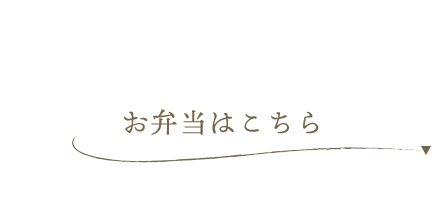 お弁当はこちら